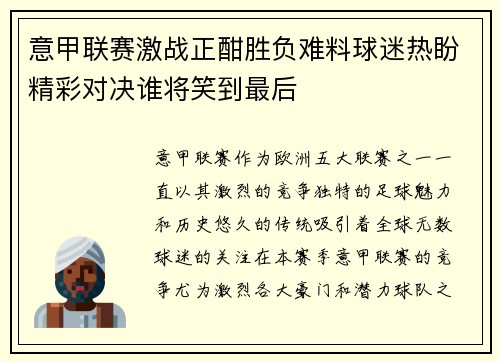 意甲联赛激战正酣胜负难料球迷热盼精彩对决谁将笑到最后

意甲联赛作为欧洲五大联赛之一一直以其激烈的竞争独特的足球魅力和历史悠久的传统吸引着全球无数球迷的关注在本赛季意甲联赛的竞争尤为激烈各大豪门和潜力球队之